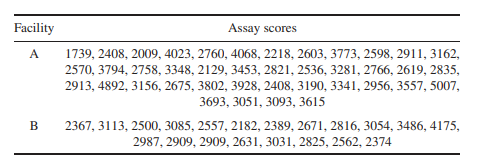 | Facility | Assay scores |
|---|---|
| A | 1739, 2408, 2009, 4023, 2760, 4068, 2218, 2603, 3773, 2598, 2911, 3162, 2570, 3794, 2758, 3348, 2129, 3453, 2821, 2536, 3281, 2766, 2619, 2835, 2913, 4892, 3156, 2675, 3802, 3928, 2408, 3190, 3341, 2956, 3557, 5007, 3693, 3051, 3093, 3615 |
| B | 2367, 3113, 2500, 3085, 2557, 2182, 2389, 2671, 2816, 3054, 3486, 4175, 2987, 2909, 2909, 2631, 3031, 2825, 2562, 2374 |